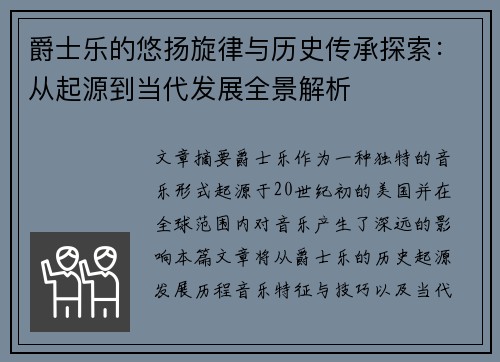 爵士乐的悠扬旋律与历史传承探索：从起源到当代发展全景解析

文章摘要爵士乐作为一种独特的音乐形式起源于20世纪初的美国并在全球范围内对音乐产生了深远的影响本篇文章将从爵士乐的历史起源发展历程音乐特征与技巧以及当代